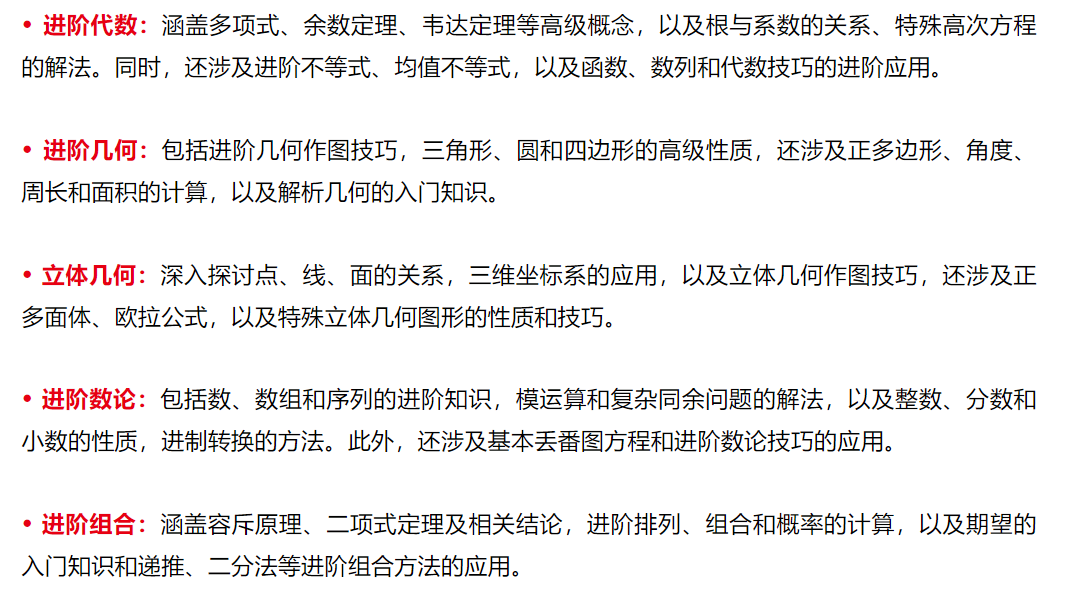 • 进阶代数：涵盖多项式、余数定理、韦达定理等高级概念，以及根与系数的关系、特殊高次方程的解法。同时，还涉及进阶不等式、均值不等式，以及函数、数列和代数技巧的进阶应用。

• 进阶几何：包括进阶几何作图技巧，三角形、圆和四边形的高级性质，还涉及正多边形、角度、周长和面积的计算，以及解析几何的入门知识。

• 立体几何：深入探讨点、线、面的关系，三维坐标系的应用，以及立体几何作图技巧，还涉及正多面体、欧拉公式，以及特殊立体几何图形的性质和技巧。

• 进阶数论：包括数、数组和序列的进阶知识，模运算和复杂同余问题的解法，以及整数、分数和小数的性质，进制转换的方法。此外，还涉及基本丢番图方程和进阶数论技巧的应用。

• 进阶组合：涵盖容斥原理、二项式定理及相关结论，进阶排列、组合和概率的计算，以及期望的入门知识和递推、二分法等进阶组合方法的应用。